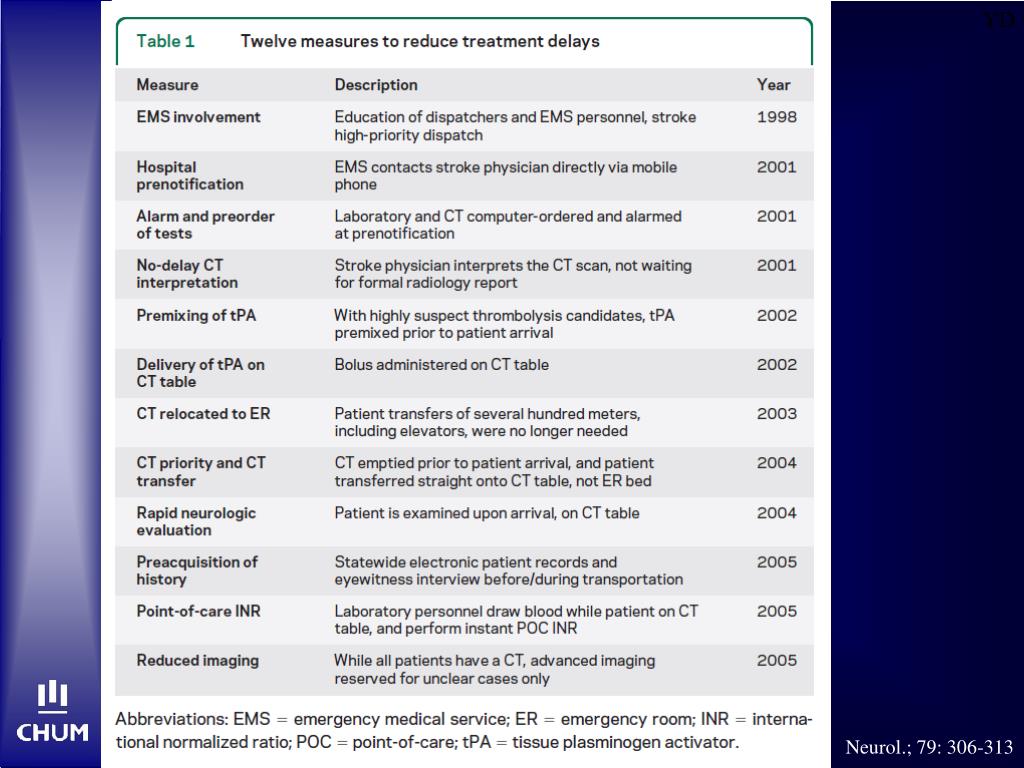 YD

Table 1 Twelve measures to reduce treatment delays

| Measure | Description | Year |
|---|---|---|
| EMS involvement | Education of dispatchers and EMS personnel, stroke high-priority dispatch | 1998 |
| Hospital prenotification | EMS contacts stroke physician directly via mobile phone | 2001 |
| Alarm and preorder of tests | Laboratory and CT computer-ordered and alarmed at prenotification | 2001 |
| No-delay CT interpretation | Stroke physician interprets the CT scan, not waiting for formal radiology report | 2001 |
| Premixing of tPA | With highly suspect thrombolysis candidates, tPA premixed prior to patient arrival | 2002 |
| Delivery of tPA on CT table | Bolus administered on CT table | 2002 |
| CT relocated to ER | Patient transfers of several hundred meters, including elevators, were no longer needed | 2003 |
| CT priority and CT transfer | CT emptied prior to patient arrival, and patient transferred straight onto CT table, not ER bed | 2004 |
| Rapid neurologic evaluation | Patient is examined upon arrival, on CT table | 2004 |
| Preacquisition of history | Statewide electronic patient records and eyewitness interview before/during transportation | 2005 |
| Point-of-care INR | Laboratory personnel draw blood while patient on CT table, and perform instant POC INR | 2005 |
| Reduced imaging | While all patients have a CT, advanced imaging reserved for unclear cases only | 2005 |

Abbreviations: EMS = emergency medical service; ER = emergency room; INR = international normalized ratio; POC = point-of-care; tPA = tissue plasminogen activator.

CHUM

Neurol.; 79: 306-313